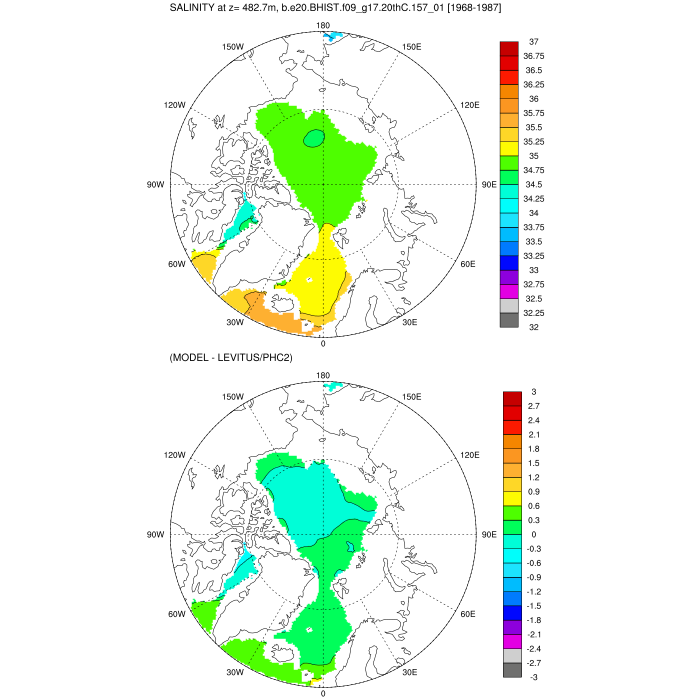 SALINITY at z= 482.7m, b.e20.BHIST.f09_g17.20thC.157_01 [1968-1987]

180
150W
150E
120W
120E
90W
90E
60W
60E
30W
30E
0

37
36.75
36.5
36.25
36
35.75
35.5
35.25
35
34.75
34.5
34.25
34
33.75
33.5
33.25
33
32.75
32.5
32.25
32

(MODEL - LEVITUS/PHC2)

180
150W
150E
120W
120E
90W
90E
60W
60E
30W
30E
0

3
2.7
2.4
2.1
1.8
1.5
1.2
0.9
0.6
0.3
0
-0.3
-0.6
-0.9
-1.2
-1.5
-1.8
-2.1
-2.4
-2.7
-3